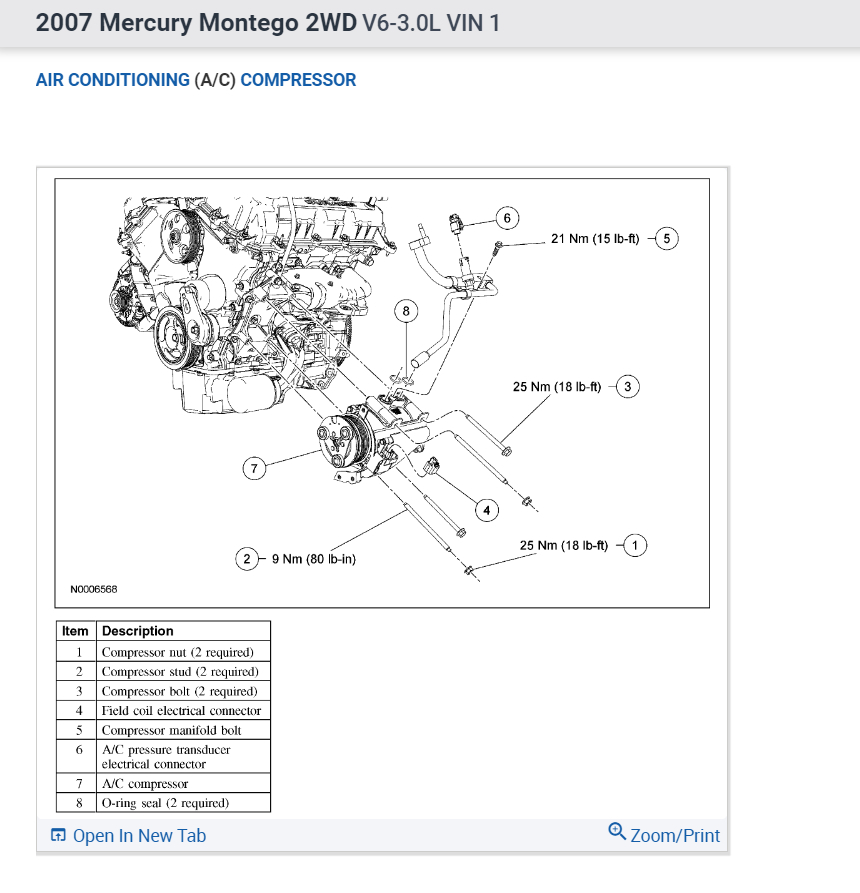 2007 Mercury Montego 2WD V6-3.0L VIN 1

AIR CONDITIONING (A/C) COMPRESSOR

6

21 Nm (15 lb-ft) 5

8

25 Nm (18 lb-ft) 3

7

4

2 9 Nm (80 lb-in)

25 Nm (18 lb-ft) 1

N0006568

| Item | Description |
|---|---|
| 1 | Compressor nut (2 required) |
| 2 | Compressor stud (2 required) |
| 3 | Compressor bolt (2 required) |
| 4 | Field coil electrical connector |
| 5 | Compressor manifold bolt |
| 6 | A/C pressure transducer electrical connector |
| 7 | A/C compressor |
| 8 | O-ring seal (2 required) |

Open In New Tab

Zoom/Print